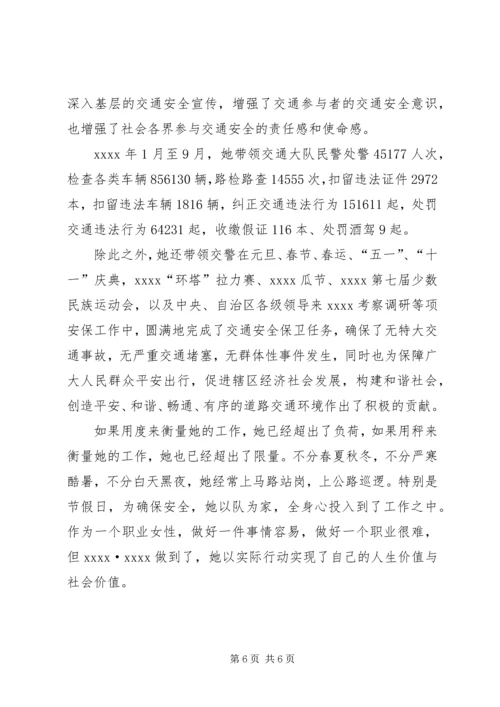 深入基层的交通安全宣传，增强了交通参与者的交通安全意识，也增强了社会各界参与交通安全的责任感和使命感。

xxxx 年 1 月至 9 月，她带领交通大队民警处警 45177 人次，检查各类车辆 856130 辆，路检路查 14555 次，扣留违法证件 2972 本，扣留违法车辆 1816 辆，纠正交通违法行为 151611 起，处罚交通违法行为 64231 起，收缴假证 116 本、处罚酒驾 9 起。

除此之外，她还带领交警在元旦、春节、春运、“五一”、“十一”庆典，xxxx“环塔”拉力赛、xxxx 瓜节、xxxx 第七届少数民族运动会，以及中央、自治区各级领导来 xxxx 考察调研等项安保工作中，圆满地完成了交通安全保卫任务，确保了无特大交通事故，无严重交通堵塞，无群体性事件发生，同时也为保障广大人民群众平安出行，促进辖区经济社会发展，构建和谐社会，创造平安、和谐、畅通、有序的道路交通环境作出了积极的贡献。

如果用度来衡量她的工作，她已经超出了负荷，如果用秤来衡量她的工作，她也已经超出了限量。不分春夏秋冬，不分严寒酷暑，不分白天黑夜，她经常上马路站岗，上公路巡逻。特别是节假日，为确保安全，她以队为家，全身心投入到了工作之中。作为一个职业女性，做好一件事情容易，做好一个职业很难，但 xxxx·xxxx 做到了，她以实际行动实现了自己的人生价值与社会价值。

第 6 页 共 6 页